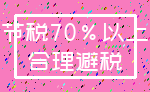 节税70%以上
合理避税